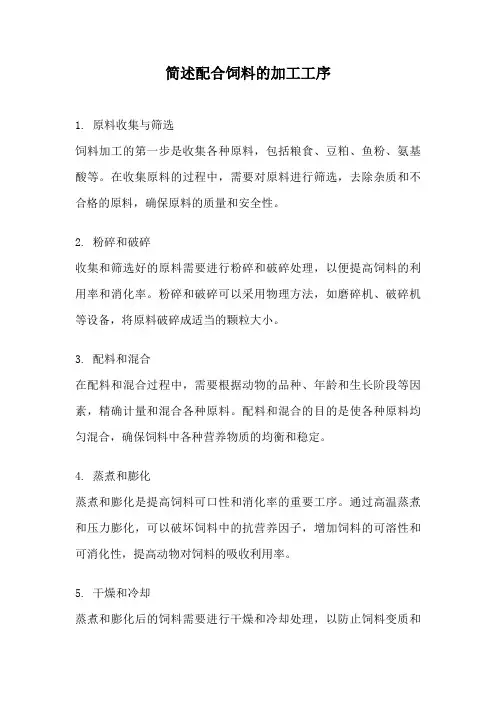 简述配合饲料的加工工序

1. 原料收集与筛选
饲料加工的第一步是收集各种原料，包括粮食、豆粕、鱼粉、氨基酸等。在收集原料的过程中，需要对原料进行筛选，去除杂质和不合格的原料，确保原料的质量和安全性。

2. 粉碎和破碎
收集和筛选好的原料需要进行粉碎和破碎处理，以便提高饲料的利用率和消化率。粉碎和破碎可以采用物理方法，如磨碎机、破碎机等设备，将原料破碎成适当的颗粒大小。

3. 配料和混合
在配料和混合过程中，需要根据动物的品种、年龄和生长阶段等因素，精确计量和混合各种原料。配料和混合的目的是使各种原料均匀混合，确保饲料中各种营养物质的均衡和稳定。

4. 蒸煮和膨化
蒸煮和膨化是提高饲料可口性和消化率的重要工序。通过高温蒸煮和压力膨化，可以破坏饲料中的抗营养因子，增加饲料的可溶性和可消化性，提高动物对饲料的吸收利用率。

5. 干燥和冷却
蒸煮和膨化后的饲料需要进行干燥和冷却处理，以防止饲料变质和